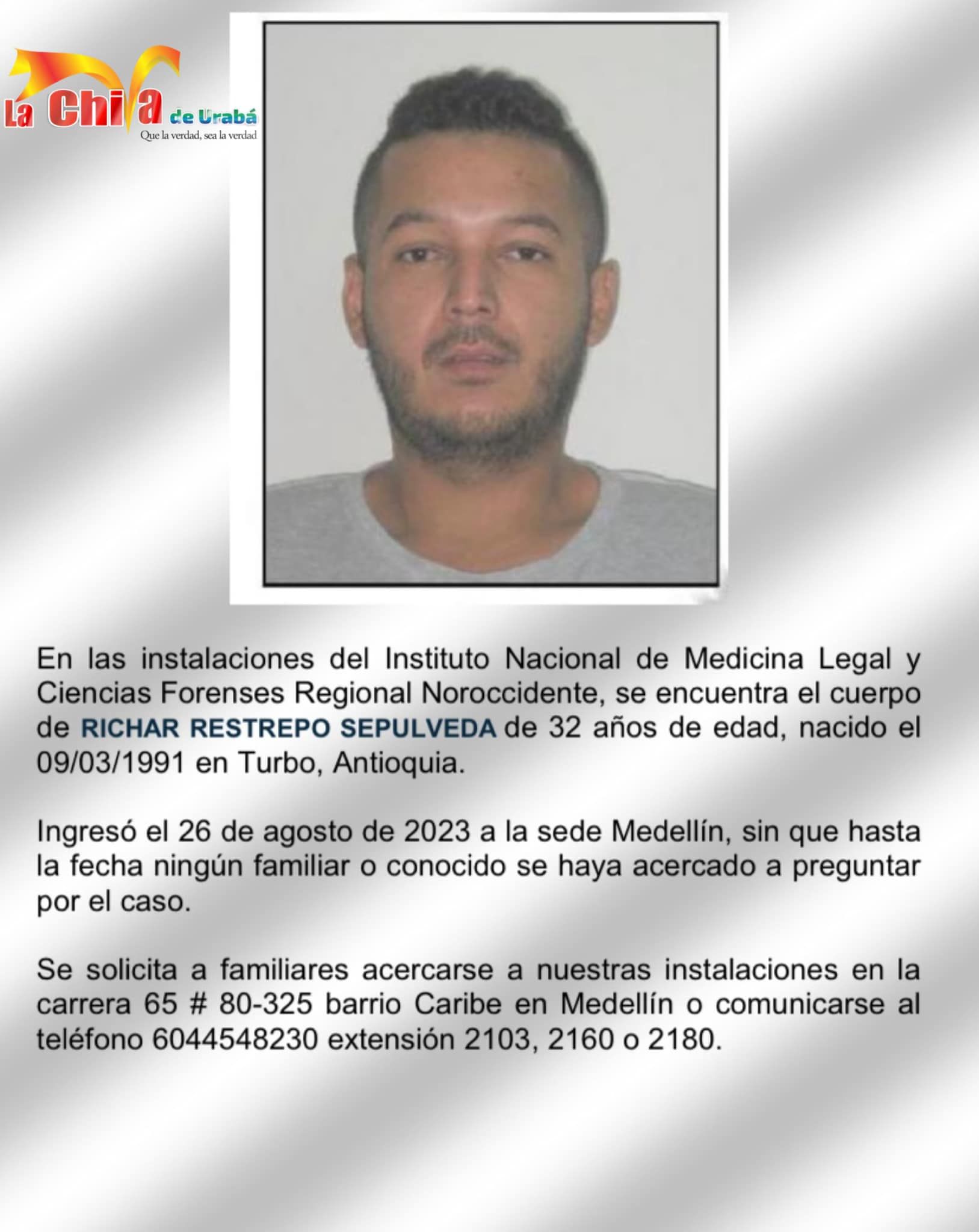 La Chiva de Urabá
Que la verdad, sea la verdad

En las instalaciones del Instituto Nacional de Medicina Legal y Ciencias Forenses Regional Noroccidente, se encuentra el cuerpo de RICHAR RESTREPO SEPULVEDA de 32 años de edad, nacido el 09/03/1991 en Turbo, Antioquia.

Ingresó el 26 de agosto de 2023 a la sede Medellín, sin que hasta la fecha ningún familiar o conocido se haya acercado a preguntar por el caso.

Se solicita a familiares acercarse a nuestras instalaciones en la carrera 65 # 80-325 barrio Caribe en Medellín o comunicarse al teléfono 6044548230 extensión 2103, 2160 o 2180.